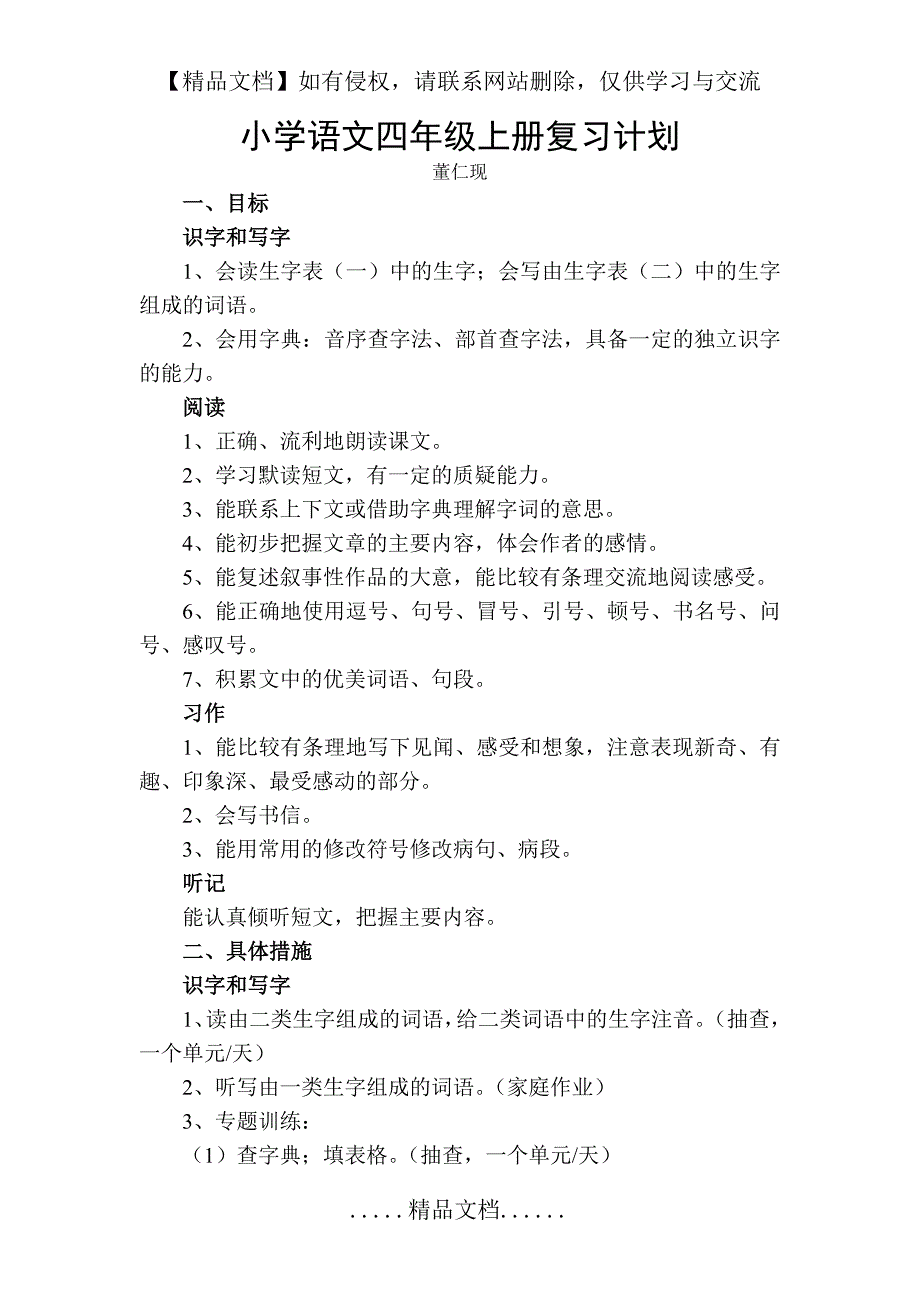 【精品文档】如有侵权，请联系网站删除，仅供学习与交流

小学语文四年级上册复习计划

董仁现

一、目标

识字和写字

1、会读生字表（一）中的生字；会写由生字表（二）中的生字组成的词语。

2、会用字典：音序查字法、部首查字法，具备一定的独立识字的能力。

阅读

1、正确、流利地朗读课文。

2、学习默读短文，有一定的质疑能力。

3、能联系上下文或借助字典理解字词的意思。

4、能初步把握文章的主要内容，体会作者的感情。

5、能复述叙事性作品的大意，能比较有条理交流地阅读感受。

6、能正确地使用逗号、句号、冒号、引号、顿号、书名号、问号、感叹号。

7、积累文中的优美词语、句段。

习作

1、能比较有条理地写下见闻、感受和想象，注意表现新奇、有趣、印象深、最受感动的部分。

2、会写书信。

3、能用常用的修改符号修改病句、病段。

听记

能认真倾听短文，把握主要内容。

二、具体措施

识字和写字

1、读由二类生字组成的词语，给二类词语中的生字注音。（抽查，一个单元/天）

2、听写由一类生字组成的词语。（家庭作业）

3、专题训练：

（1）查字典；填表格。（抽查，一个单元/天）

.....精品文档......